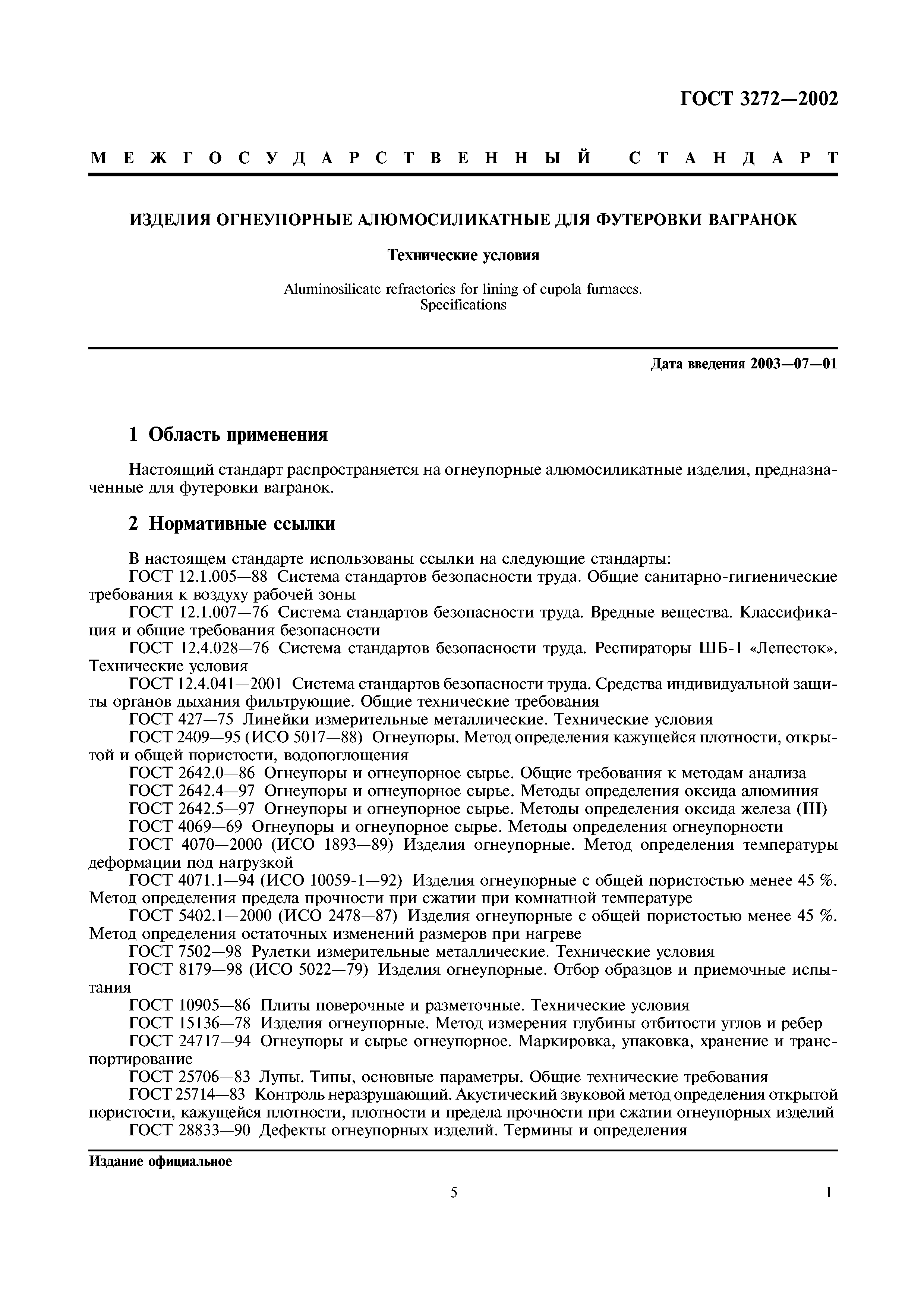 ГОСТ 3272—2002

МЕЖГОСУДАРСТВЕННЫЙ СТАНДАРТ

ИЗДЕЛИЯ ОГНЕУПОРНЫЕ АЛЮМОСИЛИКАТНЫЕ ДЛЯ ФУТЕРОВКИ ВАГРАНОК

Технические условия

Aluminosilicate refractories for lining of cupola furnaces. Specifications

Дата введения 2003—07—01

1 Область применения

Настоящий стандарт распространяется на огнеупорные алюмосиликатные изделия, предназначенные для футеровки вагранок.

2 Нормативные ссылки

В настоящем стандарте использованы ссылки на следующие стандарты:
ГОСТ 12.1.005—88 Система стандартов безопасности труда. Общие санитарно-гигиенические требования к воздуху рабочей зоны
ГОСТ 12.1.007—76 Система стандартов безопасности труда. Вредные вещества. Классификация и общие требования безопасности
ГОСТ 12.4.028—76 Система стандартов безопасности труда. Респираторы ШБ-1 «Лепесток». Технические условия
ГОСТ 12.4.041—2001 Система стандартов безопасности труда. Средства индивидуальной защиты органов дыхания фильтрующие. Общие технические требования
ГОСТ 427—75 Линейки измерительные металлические. Технические условия
ГОСТ 2409—95 (ИСО 5017—88) Огнеупоры. Метод определения кажущейся плотности, открытой и общей пористости, водопоглощения
ГОСТ 2642.0—86 Огнеупоры и огнеупорное сырье. Общие требования к методам анализа
ГОСТ 2642.4—97 Огнеупоры и огнеупорное сырье. Методы определения оксида алюминия
ГОСТ 2642.5—97 Огнеупоры и огнеупорное сырье. Методы определения оксида железа (III)
ГОСТ 4069—69 Огнеупоры и огнеупорное сырье. Методы определения огнеупорности
ГОСТ 4070—2000 (ИСО 1893—89) Изделия огнеупорные. Метод определения температуры деформации под нагрузкой
ГОСТ 4071.1—94 (ИСО 10059-1—92) Изделия огнеупорные с общей пористостью менее 45 %. Метод определения предела прочности при сжатии при комнатной температуре
ГОСТ 5402.1—2000 (ИСО 2478—87) Изделия огнеупорные с общей пористостью менее 45 %. Метод определения остаточных изменений размеров при нагреве
ГОСТ 7502—98 Рулетки измерительные металлические. Технические условия
ГОСТ 8179—98 (ИСО 5022—79) Изделия огнеупорные. Отбор образцов и приемочные испытания
ГОСТ 10905—86 Плиты поверочные и разметочные. Технические условия
ГОСТ 15136—78 Изделия огнеупорные. Метод измерения глубины отбитости углов и ребер
ГОСТ 24717—94 Огнеупоры и сырье огнеупорное. Маркировка, упаковка, хранение и транспортирование
ГОСТ 25706—83 Лупы. Типы, основные параметры. Общие технические требования
ГОСТ 25714—83 Контроль неразрушающий. Акустический звуковой метод определения открытой пористости, кажущейся плотности, плотности и предела прочности при сжатии огнеупорных изделий
ГОСТ 28833—90 Дефекты огнеупорных изделий. Термины и определения

Издание официальное

5

1